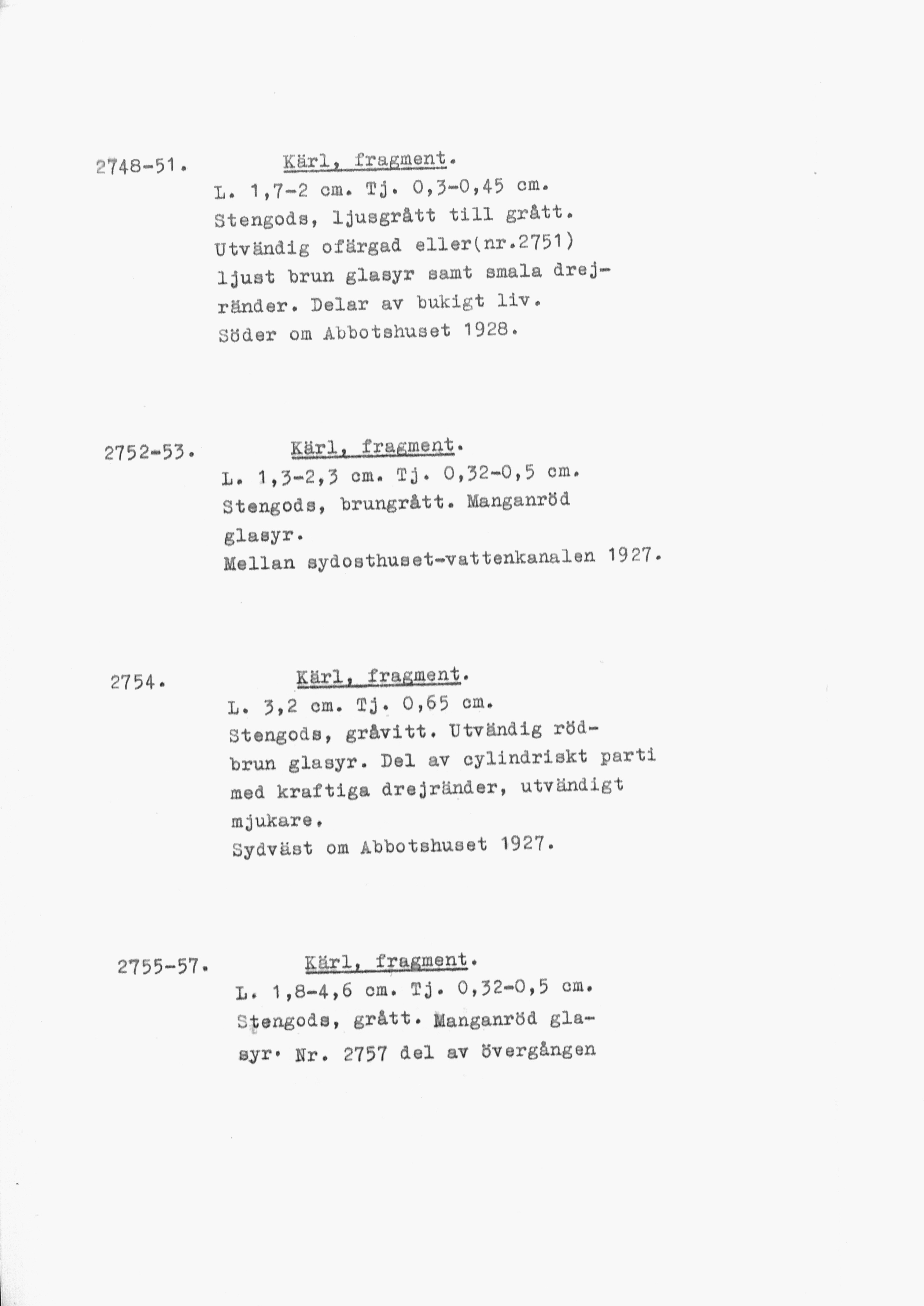 2748-51. Kärl, fragment.

L. 1,7-2 cm. Tj. 0,3-0,45 cm. Stengods, ljusgrått till grått. Utvändig ofärgad eller(nr.2751) ljust brun glasyr samt smala drejränder. Delar av bukigt liv. Söder om Abbotshuset 1928.

2752-53. Kärl, fragment.

L. 1,3-2,3 cm. Tj. 0,32-0,5 cm. Stengods, brungrått. Manganröd glasyr. Mellan sydosthuset-vattenkanalen 1927.

2754. Kärl, fragment.

L. 3,2 cm. Tj. 0,65 cm. Stengods, gråvitt. Utvändig rödbrun glasyr. Del av cylindriskt parti med kraftiga drejränder, utvändigt mjukare. Sydväst om Abbotshuset 1927.

2755-57. Kärl, fragment.

L. 1,8-4,6 cm. Tj. 0,32-0,5 cm. Stengods, grått. Manganröd glasyr. Nr. 2757 del av övergången